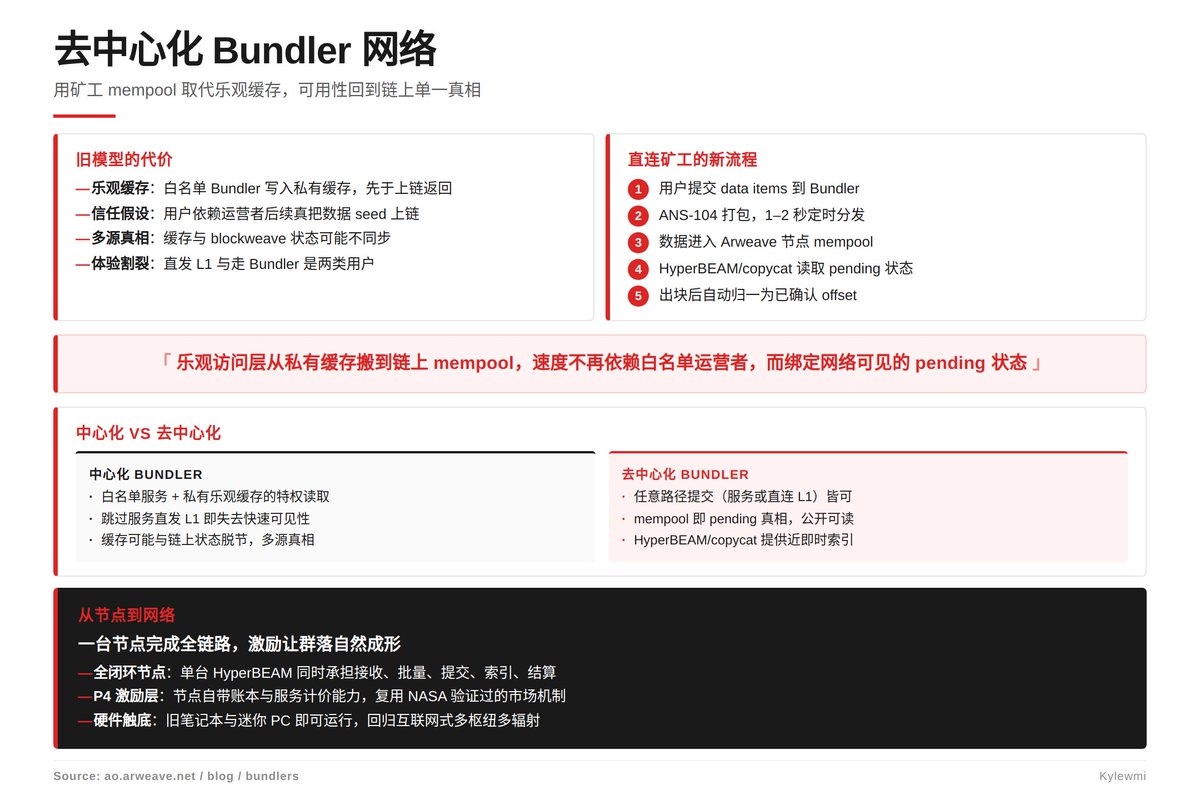 去中心化 Bundler 网络

用矿工 mempool 取代乐观缓存，可用性回到链上单一真相

旧模型的代价

—乐观缓存：白名单 Bundler 写入私有缓存，先于上链返回
—信任假设：用户依赖运营者后续真把数据 seed 上链
—多源真相：缓存与 blockweave 状态可能不同步
—体验割裂：直发 L1 与走 Bundler 是两类用户

直连矿工的新流程

1 用户提交 data items 到 Bundler
2 ANS-104 打包，1–2 秒定时分发
3 数据进入 Arweave 节点 mempool
4 HyperBEAM/copycat 读取 pending 状态
5 出块后自动归一为已确认 offset

「 乐观访问层从私有缓存搬到链上 mempool，速度不再依赖白名单运营者，而绑定网络可见的 pending 状态 」

中心化 VS 去中心化

中心化 BUNDLER
· 白名单服务 + 私有乐观缓存的特权读取
· 跳过服务直发 L1 即失去快速可见性
· 缓存可能与链上状态脱节，多源真相

去中心化 BUNDLER
· 任意路径提交（服务或直连 L1）皆可
· mempool 即 pending 真相，公开可读
· HyperBEAM/copycat 提供近即时索引

从节点到网络

一台节点完成全链路，激励让群落自然成形

—全闭环节点：单台 HyperBEAM 同时承担接收、批量、提交、索引、结算
—P4 激励层：节点自带账本与服务计价能力，复用 NASA 验证过的市场机制
—硬件触底：旧笔记本与迷你 PC 即可运行，回归互联网式多枢纽多辐射

Source: ao.arweave.net / blog / bundlers

Kylewmi